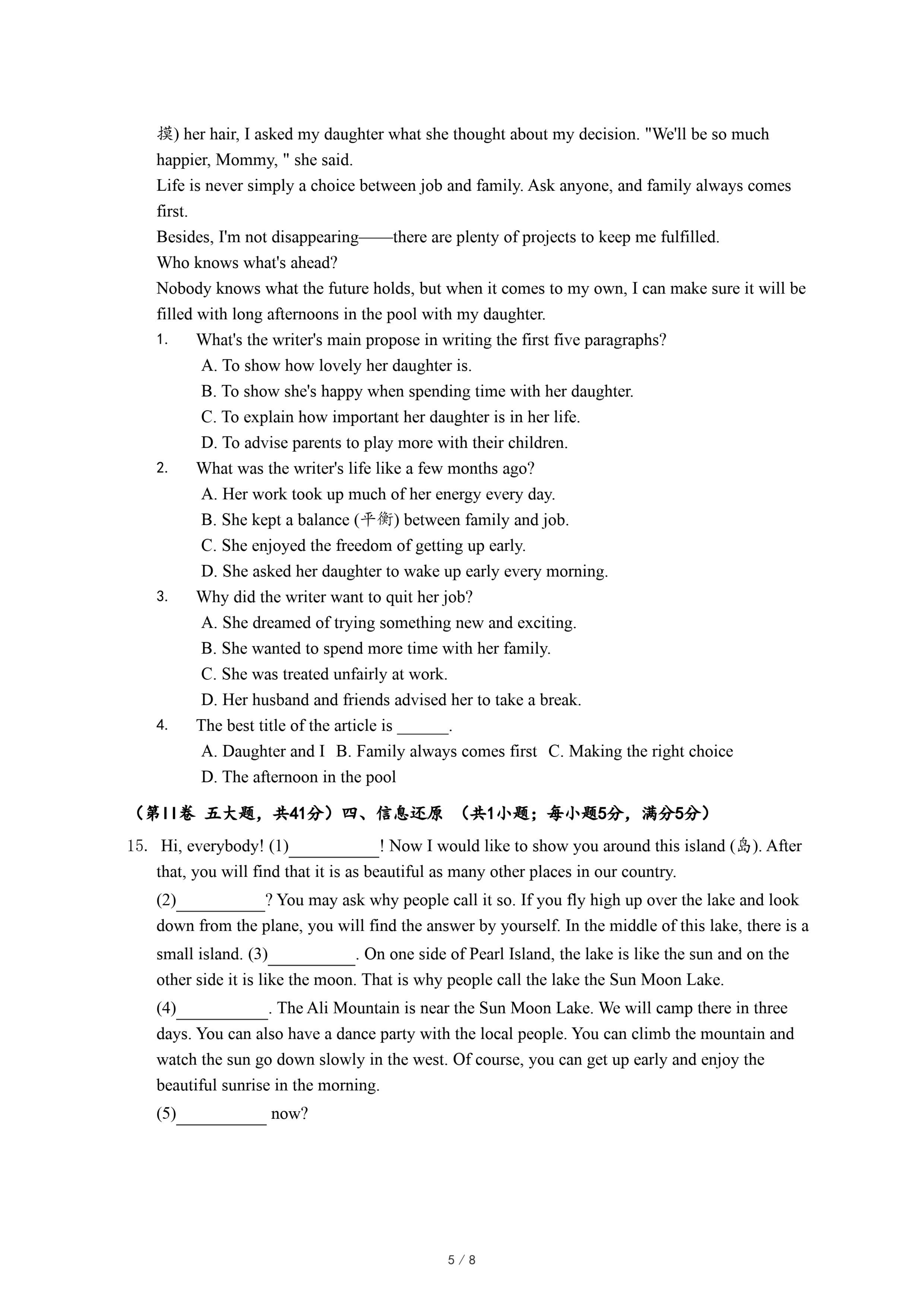 摸) her hair, I asked my daughter what she thought about my decision. "We'll be so much happier, Mommy, " she said.

Life is never simply a choice between job and family. Ask anyone, and family always comes first.

Besides, I'm not disappearing——there are plenty of projects to keep me fulfilled.

Who knows what's ahead?

Nobody knows what the future holds, but when it comes to my own, I can make sure it will be filled with long afternoons in the pool with my daughter.

1. What's the writer's main propose in writing the first five paragraphs?
A. To show how lovely her daughter is.
B. To show she's happy when spending time with her daughter.
C. To explain how important her daughter is in her life.
D. To advise parents to play more with their children.

2. What was the writer's life like a few months ago?
A. Her work took up much of her energy every day.
B. She kept a balance (平衡) between family and job.
C. She enjoyed the freedom of getting up early.
D. She asked her daughter to wake up early every morning.

3. Why did the writer want to quit her job?
A. She dreamed of trying something new and exciting.
B. She wanted to spend more time with her family.
C. She was treated unfairly at work.
D. Her husband and friends advised her to take a break.

4. The best title of the article is ______.
A. Daughter and I  B. Family always comes first  C. Making the right choice
D. The afternoon in the pool

（第II卷 五大题，共41分）四、信息还原 （共1小题；每小题5分，满分5分）

15. Hi, everybody! (1)__________! Now I would like to show you around this island (岛). After that, you will find that it is as beautiful as many other places in our country.

(2)__________? You may ask why people call it so. If you fly high up over the lake and look down from the plane, you will find the answer by yourself. In the middle of this lake, there is a small island. (3)__________. On one side of Pearl Island, the lake is like the sun and on the other side it is like the moon. That is why people call the lake the Sun Moon Lake.

(4)__________. The Ali Mountain is near the Sun Moon Lake. We will camp there in three days. You can also have a dance party with the local people. You can climb the mountain and watch the sun go down slowly in the west. Of course, you can get up early and enjoy the beautiful sunrise in the morning.

(5)__________ now?

5 / 8